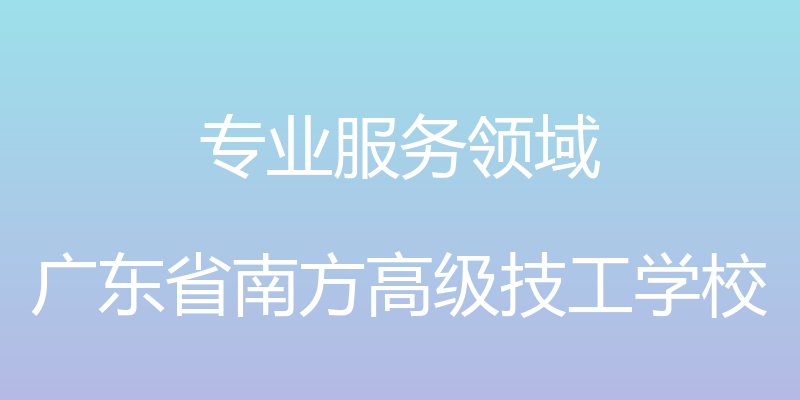 专业服务领域

广东省南方高级技工学校